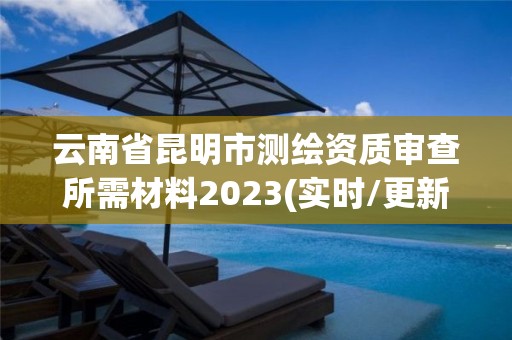 云南省昆明市测绘资质审查所需材料2023(实时/更新